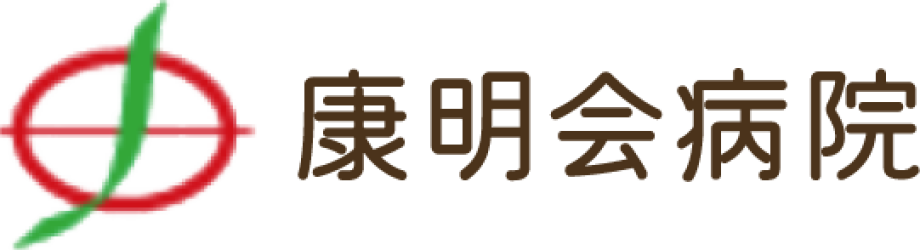 康明会病院